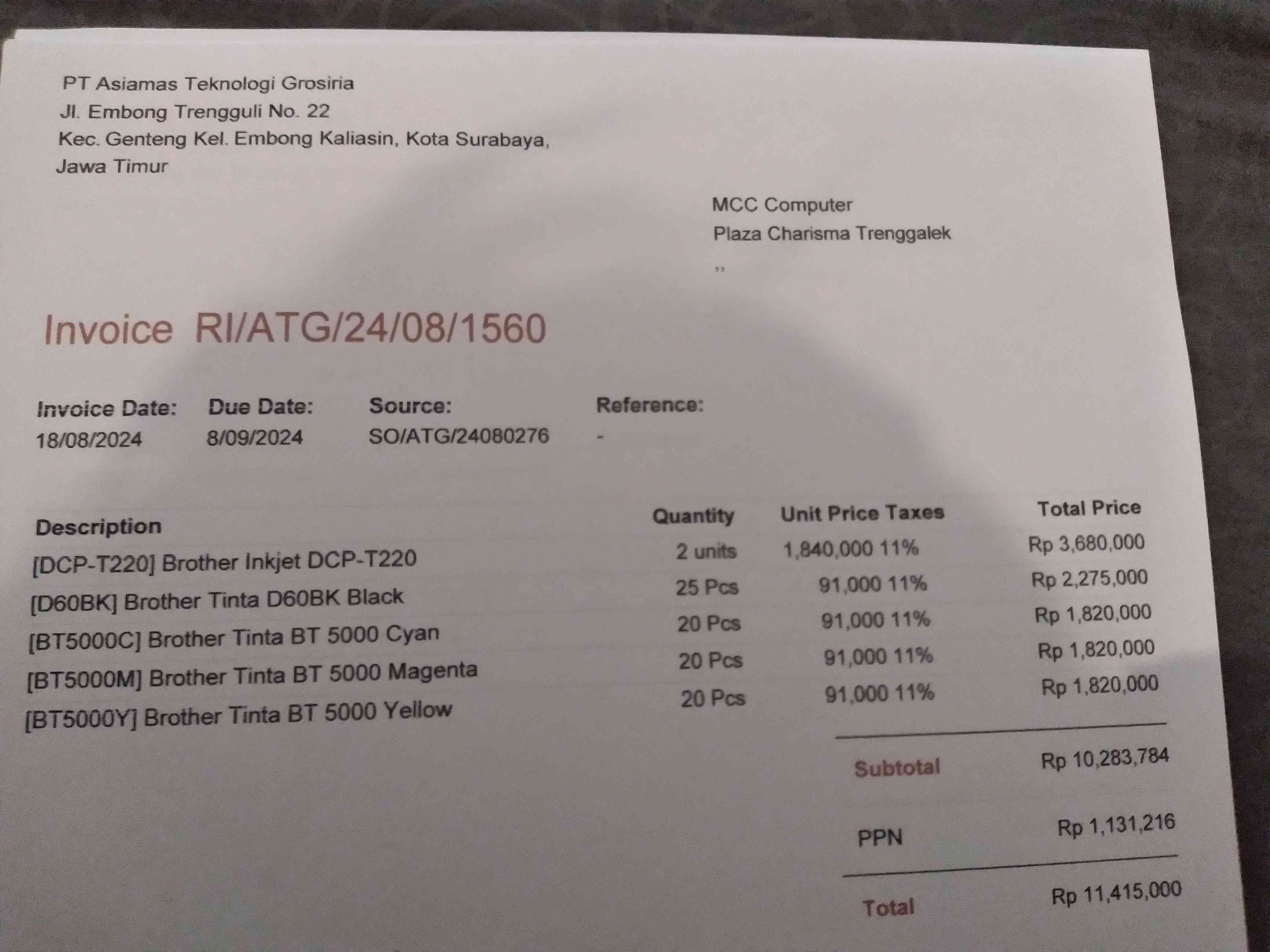 PT Asiamas Teknologi Grosiria
Jl. Embong Trengguli No. 22
Kec. Genteng Kel. Embong Kaliasin, Kota Surabaya, Jawa Timur

MCC Computer
Plaza Charisma Trenggalek
,,

Invoice RI/ATG/24/08/1560

| Invoice Date: | Due Date: | Source: | Reference: |
|---|---|---|---|
| 18/08/2024 | 8/09/2024 | SO/ATG/24080276 | - |

| Description | Quantity | Unit Price | Taxes | Total Price |
|---|---|---|---|---|
| [DCP-T220] Brother Inkjet DCP-T220 | 2 units | 1,840,000 | 11% | Rp 3,680,000 |
| [D60BK] Brother Tinta D60BK Black | 25 Pcs | 91,000 | 11% | Rp 2,275,000 |
| [BT5000C] Brother Tinta BT 5000 Cyan | 20 Pcs | 91,000 | 11% | Rp 1,820,000 |
| [BT5000M] Brother Tinta BT 5000 Magenta | 20 Pcs | 91,000 | 11% | Rp 1,820,000 |
| [BT5000Y] Brother Tinta BT 5000 Yellow | 20 Pcs | 91,000 | 11% | Rp 1,820,000 |

Subtotal Rp 10,283,784

PPN Rp 1,131,216

Total Rp 11,415,000